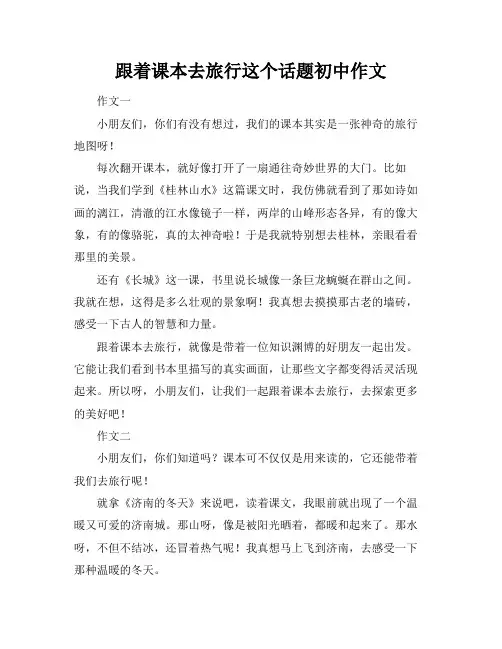 跟着课本去旅行这个话题初中作文

作文一

小朋友们，你们有没有想过，我们的课本其实是一张神奇的旅行地图呀！

每次翻开课本，就好像打开了一扇通往奇妙世界的大门。比如说，当我们学到《桂林山水》这篇课文时，我仿佛就看到了那如诗如画的漓江，清澈的江水像镜子一样，两岸的山峰形态各异，有的像大象，有的像骆驼，真的太神奇啦！于是我就特别想去桂林，亲眼看看那里的美景。

还有《长城》这一课，书里说长城像一条巨龙蜿蜒在群山之间。我就在想，这得是多么壮观的景象啊！我真想去摸摸那古老的墙砖，感受一下古人的智慧和力量。

跟着课本去旅行，就像是带着一位知识渊博的好朋友一起出发。它能让我们看到书本里描写的真实画面，让那些文字都变得活灵活现起来。所以呀，小朋友们，让我们一起跟着课本去旅行，去探索更多的美好吧！

作文二

小朋友们，你们知道吗？课本可不仅仅是用来读的，它还能带着我们去旅行呢！

就拿《济南的冬天》来说吧，读着课文，我眼前就出现了一个温暖又可爱的济南城。那山呀，像是被阳光晒着，都暖和起来了。那水呀，不但不结冰，还冒着热气呢！我真想马上飞到济南，去感受一下那种温暖的冬天。